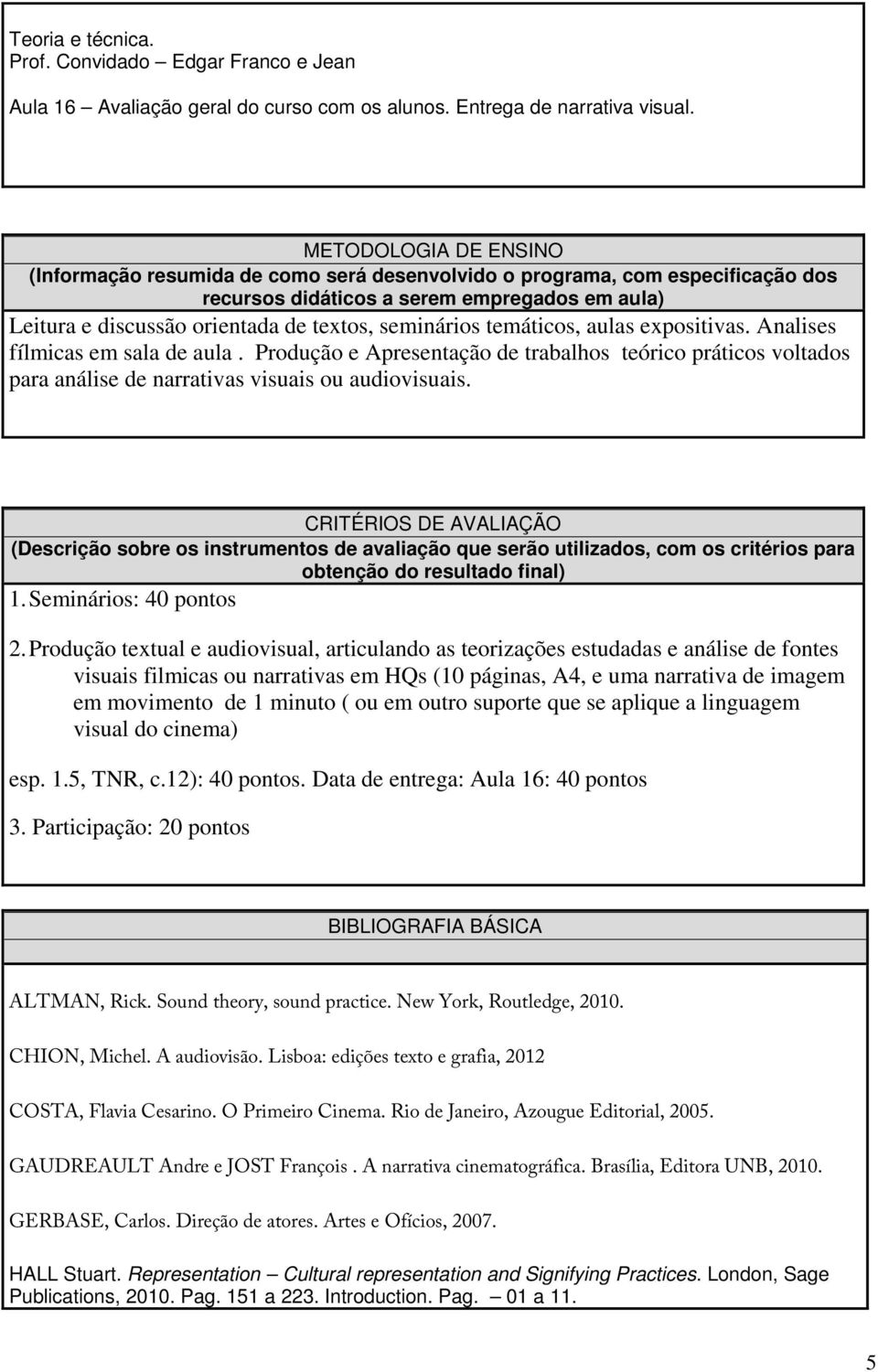 Teoria e técnica.
Prof. Convidado – Edgar Franco e Jean

Aula 16 – Avaliação geral do curso com os alunos. Entrega de narrativa visual.

METODOLOGIA DE ENSINO
(Informação resumida de como será desenvolvido o programa, com especificação dos recursos didáticos a serem empregados em aula)

Leitura e discussão orientada de textos, seminários temáticos, aulas expositivas. Analises fílmicas em sala de aula . Produção e Apresentação de trabalhos teórico práticos voltados para análise de narrativas visuais ou audiovisuais.

CRITÉRIOS DE AVALIAÇÃO
(Descrição sobre os instrumentos de avaliação que serão utilizados, com os critérios para obtenção do resultado final)

1. Seminários: 40 pontos

2. Produção textual e audiovisual, articulando as teorizações estudadas e análise de fontes visuais filmicas ou narrativas em HQs (10 páginas, A4, e uma narrativa de imagem em movimento de 1 minuto ( ou em outro suporte que se aplique a linguagem visual do cinema)

esp. 1.5, TNR, c.12): 40 pontos. Data de entrega: Aula 16: 40 pontos

3. Participação: 20 pontos

BIBLIOGRAFIA BÁSICA

ALTMAN, Rick. Sound theory, sound practice. New York, Routledge, 2010.

CHION, Michel. A audiovisão. Lisboa: edições texto e grafia, 2012

COSTA, Flavia Cesarino. O Primeiro Cinema. Rio de Janeiro, Azougue Editorial, 2005.

GAUDREAULT Andre e JOST François . A narrativa cinematográfica. Brasília, Editora UNB, 2010.

GERBASE, Carlos. Direção de atores. Artes e Ofícios, 2007.

HALL Stuart. Representation – Cultural representation and Signifying Practices. London, Sage Publications, 2010. Pag. 151 a 223. Introduction. Pag. – 01 a 11.

5